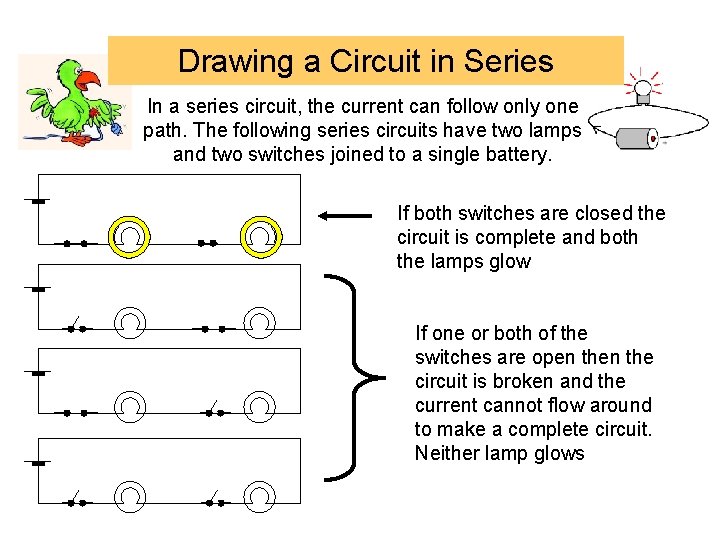 Drawing a Circuit in Series

In a series circuit, the current can follow only one path. The following series circuits have two lamps and two switches joined to a single battery.

If both switches are closed the circuit is complete and both the lamps glow

If one or both of the switches are open then the circuit is broken and the current cannot flow around to make a complete circuit. Neither lamp glows